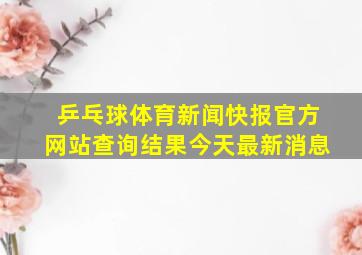 乒乓球体育新闻快报官方网站查询结果今天最新消息